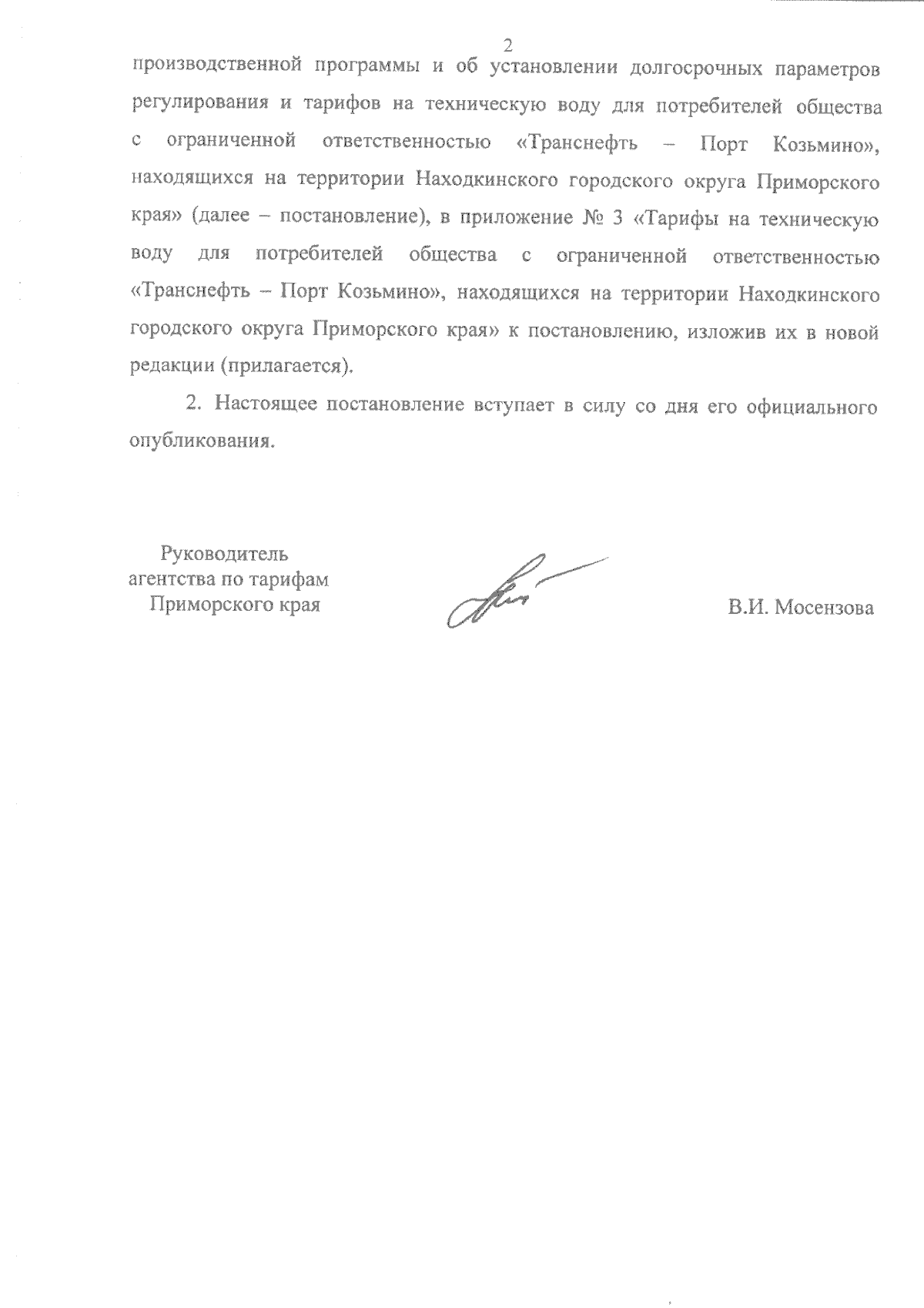 2

производственной программы и об установлении долгосрочных параметров регулирования и тарифов на техническую воду для потребителей общества с ограниченной ответственностью «Транснефть – Порт Козьмино», находящихся на территории Находкинского городского округа Приморского края» (далее – постановление), в приложение № 3 «Тарифы на техническую воду для потребителей общества с ограниченной ответственностью «Транснефть – Порт Козьмино», находящихся на территории Находкинского городского округа Приморского края» к постановлению, изложив их в новой редакции (прилагается).

2. Настоящее постановление вступает в силу со дня его официального опубликования.

Руководитель агентства по тарифам Приморского края

В.И. Мосензова